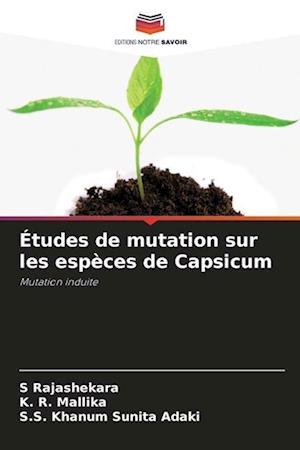 EDITIONS NOTRE SAVOIR

Études de mutation sur les espèces de Capsicum

Mutation induite

S Rajashekara
K. R. Mallika
S.S. Khanum Sunita Adaki